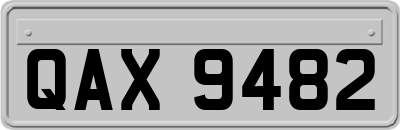 QAX 9482